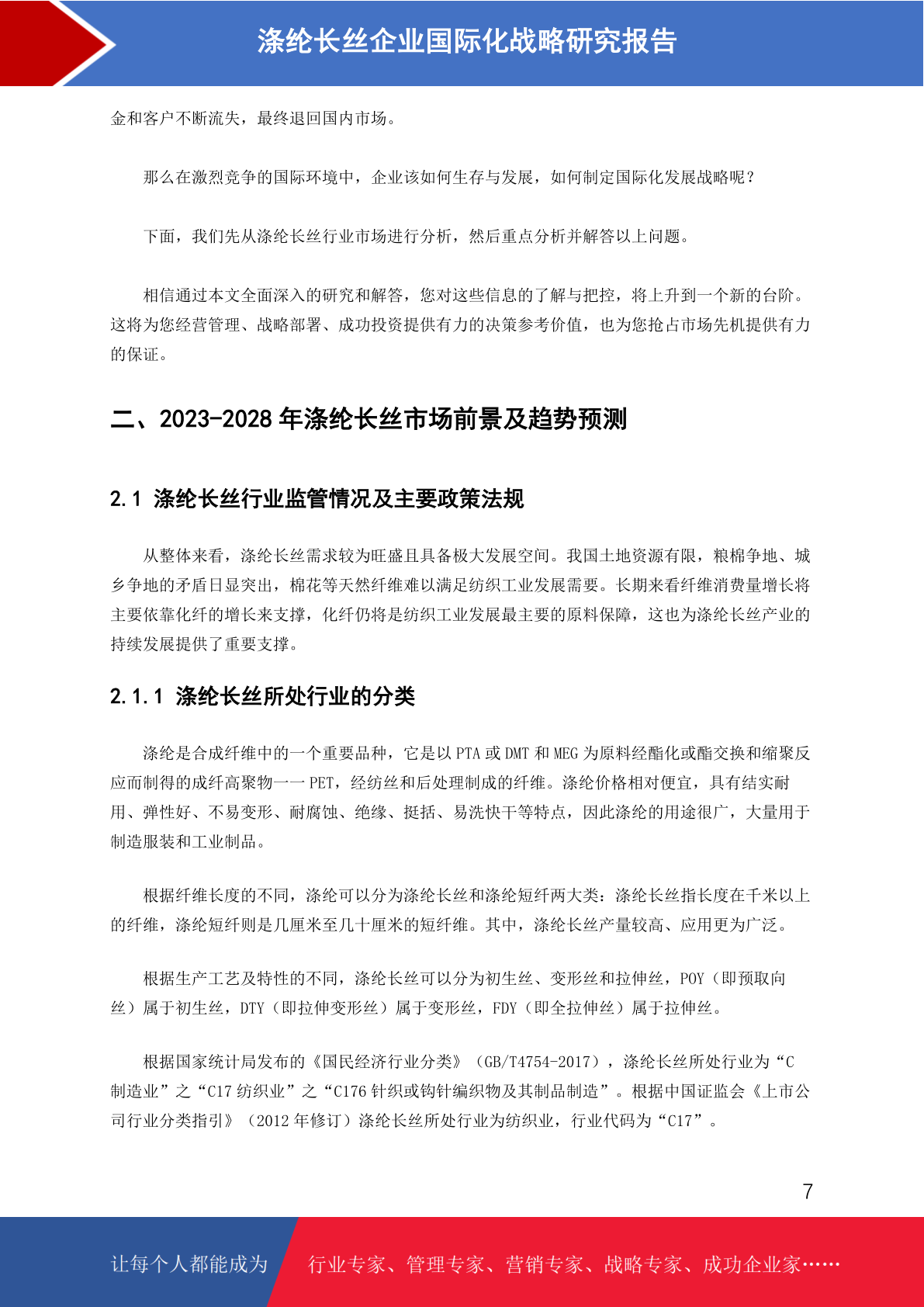 涤纶长丝企业国际化战略研究报告

金和客户不断流失，最终退回国内市场。

那么在激烈竞争的国际环境中，企业该如何生存与发展，如何制定国际化发展战略呢？

下面，我们先从涤纶长丝行业市场进行分析，然后重点分析并解答以上问题。

相信通过本文全面深入的研究和解答，您对这些信息的了解与把控，将上升到一个新的台阶。这将为您经营管理、战略部署、成功投资提供有力的决策参考价值，也为您抢占市场先机提供有力的保证。

二、2023-2028 年涤纶长丝市场前景及趋势预测

2.1 涤纶长丝行业监管情况及主要政策法规

从整体来看，涤纶长丝需求较为旺盛且具备极大发展空间。我国土地资源有限，粮棉争地、城乡争地的矛盾日显突出，棉花等天然纤维难以满足纺织工业发展需要。长期来看纤维消费量增长将主要依靠化纤的增长来支撑，化纤仍将是纺织工业发展最主要的原料保障，这也为涤纶长丝产业的持续发展提供了重要支撑。

2.1.1 涤纶长丝所处行业的分类

涤纶是合成纤维中的一个重要品种，它是以 PTA 或 DMT 和 MEG 为原料经酯化或酯交换和缩聚反应而制得的成纤高聚物——PET，经纺丝和后处理制成的纤维。涤纶价格相对便宜，具有结实耐用、弹性好、不易变形、耐腐蚀、绝缘、挺括、易洗快干等特点，因此涤纶的用途很广，大量用于制造服装和工业制品。

根据纤维长度的不同，涤纶可以分为涤纶长丝和涤纶短纤两大类：涤纶长丝指长度在千米以上的纤维，涤纶短纤则是几厘米至几十厘米的短纤维。其中，涤纶长丝产量较高、应用更为广泛。

根据生产工艺及特性的不同，涤纶长丝可以分为初生丝、变形丝和拉伸丝，POY（即预取向丝）属于初生丝，DTY（即拉伸变形丝）属于变形丝，FDY（即全拉伸丝）属于拉伸丝。

根据国家统计局发布的《国民经济行业分类》（GB/T4754-2017），涤纶长丝所处行业为“C 制造业”之“C17 纺织业”之“C176 针织或钩针编织物及其制品制造”。根据中国证监会《上市公司行业分类指引》（2012 年修订）涤纶长丝所处行业为纺织业，行业代码为“C17”。

7

让每个人都能成为 行业专家、管理专家、营销专家、战略专家、成功企业家……